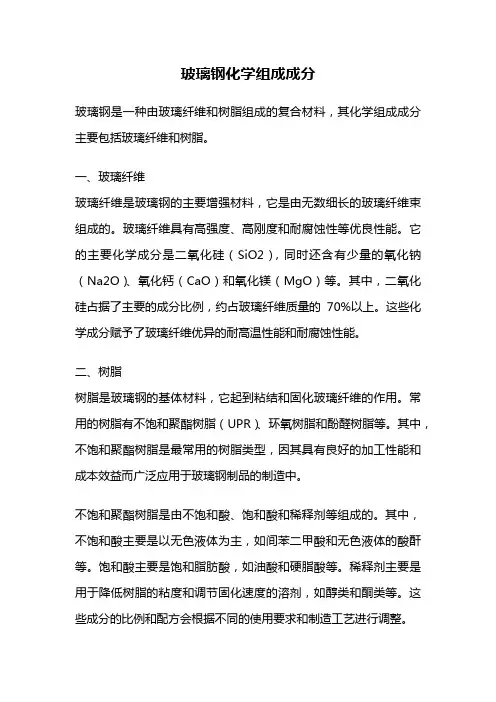 玻璃钢化学组成成分

玻璃钢是一种由玻璃纤维和树脂组成的复合材料，其化学组成成分主要包括玻璃纤维和树脂。

一、玻璃纤维

玻璃纤维是玻璃钢的主要增强材料，它是由无数细长的玻璃纤维束组成的。玻璃纤维具有高强度、高刚度和耐腐蚀性等优良性能。它的主要化学成分是二氧化硅（SiO2），同时还含有少量的氧化钠（Na2O）、氧化钙（CaO）和氧化镁（MgO）等。其中，二氧化硅占据了主要的成分比例，约占玻璃纤维质量的 70%以上。这些化学成分赋予了玻璃纤维优异的耐高温性能和耐腐蚀性能。

二、树脂

树脂是玻璃钢的基体材料，它起到粘结和固化玻璃纤维的作用。常用的树脂有不饱和聚酯树脂（UPR）、环氧树脂和酚醛树脂等。其中，不饱和聚酯树脂是最常用的树脂类型，因其具有良好的加工性能和成本效益而广泛应用于玻璃钢制品的制造中。

不饱和聚酯树脂是由不饱和酸、饱和酸和稀释剂等组成的。其中，不饱和酸主要是以无色液体为主，如间苯二甲酸和无色液体的酸酐等。饱和酸主要是饱和脂肪酸，如油酸和硬脂酸等。稀释剂主要是用于降低树脂的粘度和调节固化速度的溶剂，如醇类和酮类等。这些成分的比例和配方会根据不同的使用要求和制造工艺进行调整。